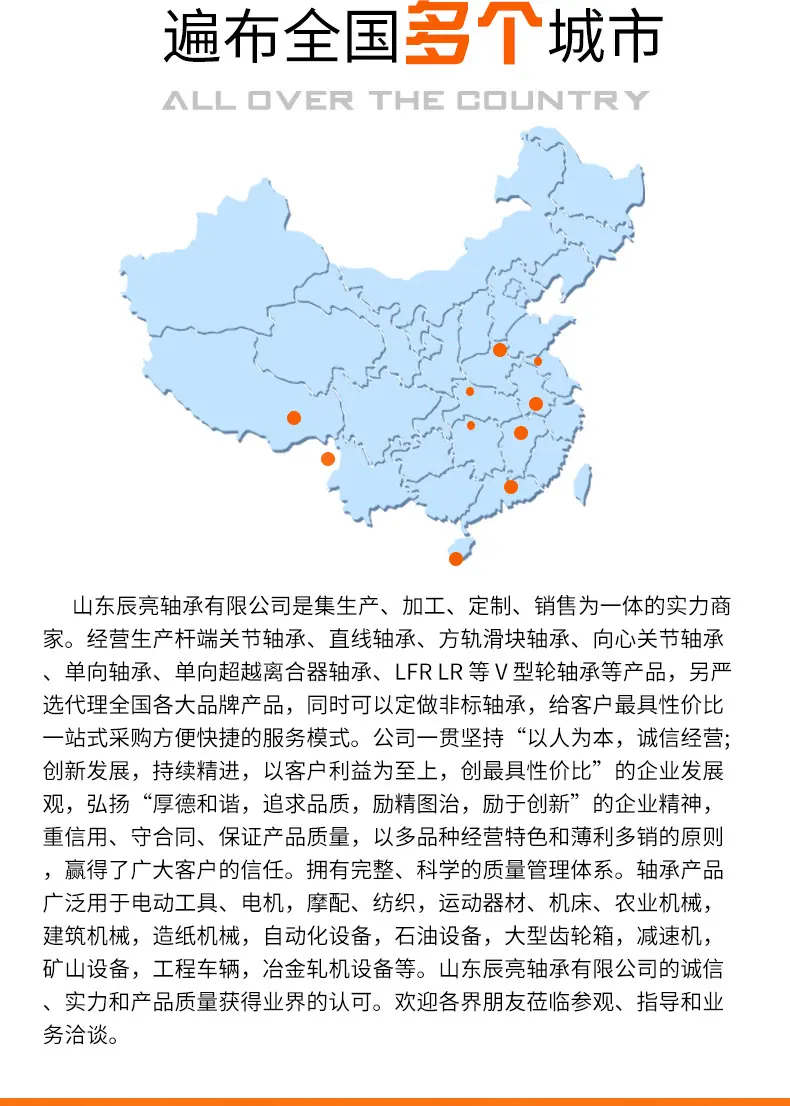 遍布全国多个城市

ALL OVER THE COUNTRY

山东辰亮轴承有限公司是集生产、加工、定制、销售为一体的实力商家。经营生产杆端关节轴承、直线轴承、方轨滑块轴承、向心关节轴承、单向轴承、单向超越离合器轴承、LFR LR 等 V 型轮轴承等产品，另严选代理全国各大品牌产品，同时可以定做非标轴承，给客户最具性价比一站式采购方便快捷的服务模式。公司一贯坚持“以人为本，诚信经营;创新发展，持续精进，以客户利益为至上，创最具性价比”的企业发展观，弘扬“厚德和谐，追求品质，励精图治，励于创新”的企业精神，重信用、守合同、保证产品质量，以多品种经营特色和薄利多销的原则，赢得了广大客户的信任。拥有完整、科学的质量管理体系。轴承产品广泛用于电动工具、电机，摩配、纺织，运动器材、机床、农业机械，建筑机械，造纸机械，自动化设备，石油设备，大型齿轮箱，减速机，矿山设备，工程车辆，冶金轧机设备等。山东辰亮轴承有限公司的诚信、实力和产品质量获得业界的认可。欢迎各界朋友莅临参观、指导和业务洽谈。